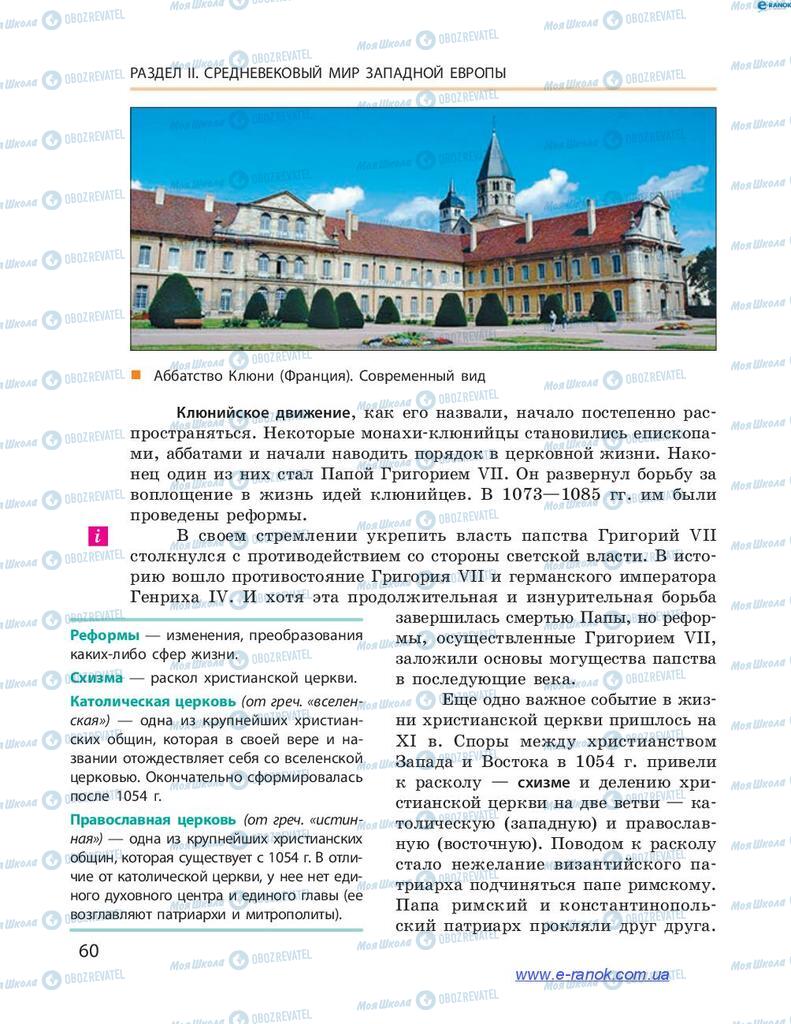 РАЗДЕЛ II. СРЕДНЕВЕКОВЫЙ МИР ЗАПАДНОЙ ЕВРОПЫ

Аббатство Клюни (Франция). Современный вид

Клюнийское движение, как его назвали, начало постепенно распространяться. Некоторые монахи-клюнийцы становились епископами, аббатами и начали наводить порядок в церковной жизни. Наконец один из них стал Папой Григорием VII. Он развернул борьбу за воплощение в жизнь идей клюнийцев. В 1073—1085 гг. им были проведены реформы.

i

В своем стремлении укрепить власть папства Григорий VII столкнулся с противодействием со стороны светской власти. В историю вошло противостояние Григория VII и германского императора Генриха IV. И хотя эта продолжительная и изнурительная борьба завершилась смертью Папы, но реформы, осуществленные Григорием VII, заложили основы могущества папства в последующие века.

Еще одно важное событие в жизни христианской церкви пришлось на XI в. Споры между христианством Запада и Востока в 1054 г. привели к расколу — схизме и делению христианской церкви на две ветви — католическую (западную) и православную (восточную). Поводом к расколу стало нежелание византийского патриарха подчиняться папе римскому. Папа римский и константинопольский патриарх прокляли друг друга.

Реформы — изменения, преобразования каких-либо сфер жизни.

Схизма — раскол христианской церкви.

Католическая церковь (от греч. «вселенская») — одна из крупнейших христианских общин, которая в своей вере и названии отождествляет себя со вселенской церковью. Окончательно сформировалась после 1054 г.

Православная церковь (от греч. «истинная») — одна из крупнейших христианских общин, которая существует с 1054 г. В отличие от католической церкви, у нее нет единого духовного центра и единого главы (ее возглавляют патриархи и митрополиты).

60

www.e-ranok.com.ua